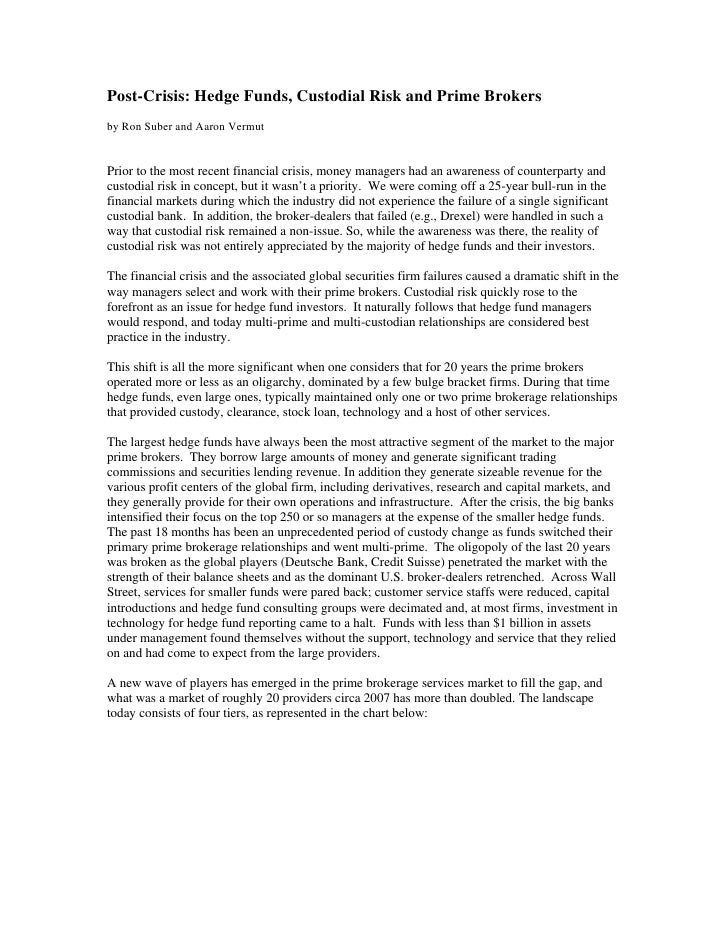 Post-Crisis: Hedge Funds, Custodial Risk and Prime Brokers

by Ron Suber and Aaron Vermut

Prior to the most recent financial crisis, money managers had an awareness of counterparty and custodial risk in concept, but it wasn't a priority. We were coming off a 25-year bull-run in the financial markets during which the industry did not experience the failure of a single significant custodial bank. In addition, the broker-dealers that failed (e.g., Drexel) were handled in such a way that custodial risk remained a non-issue. So, while the awareness was there, the reality of custodial risk was not entirely appreciated by the majority of hedge funds and their investors.

The financial crisis and the associated global securities firm failures caused a dramatic shift in the way managers select and work with their prime brokers. Custodial risk quickly rose to the forefront as an issue for hedge fund investors. It naturally follows that hedge fund managers would respond, and today multi-prime and multi-custodian relationships are considered best practice in the industry.

This shift is all the more significant when one considers that for 20 years the prime brokers operated more or less as an oligarchy, dominated by a few bulge bracket firms. During that time hedge funds, even large ones, typically maintained only one or two prime brokerage relationships that provided custody, clearance, stock loan, technology and a host of other services.

The largest hedge funds have always been the most attractive segment of the market to the major prime brokers. They borrow large amounts of money and generate significant trading commissions and securities lending revenue. In addition they generate sizeable revenue for the various profit centers of the global firm, including derivatives, research and capital markets, and they generally provide for their own operations and infrastructure. After the crisis, the big banks intensified their focus on the top 250 or so managers at the expense of the smaller hedge funds. The past 18 months has been an unprecedented period of custody change as funds switched their primary prime brokerage relationships and went multi-prime. The oligopoly of the last 20 years was broken as the global players (Deutsche Bank, Credit Suisse) penetrated the market with the strength of their balance sheets and as the dominant U.S. broker-dealers retrenched. Across Wall Street, services for smaller funds were pared back; customer service staffs were reduced, capital introductions and hedge fund consulting groups were decimated and, at most firms, investment in technology for hedge fund reporting came to a halt. Funds with less than $1 billion in assets under management found themselves without the support, technology and service that they relied on and had come to expect from the large providers.

A new wave of players has emerged in the prime brokerage services market to fill the gap, and what was a market of roughly 20 providers circa 2007 has more than doubled. The landscape today consists of four tiers, as represented in the chart below: